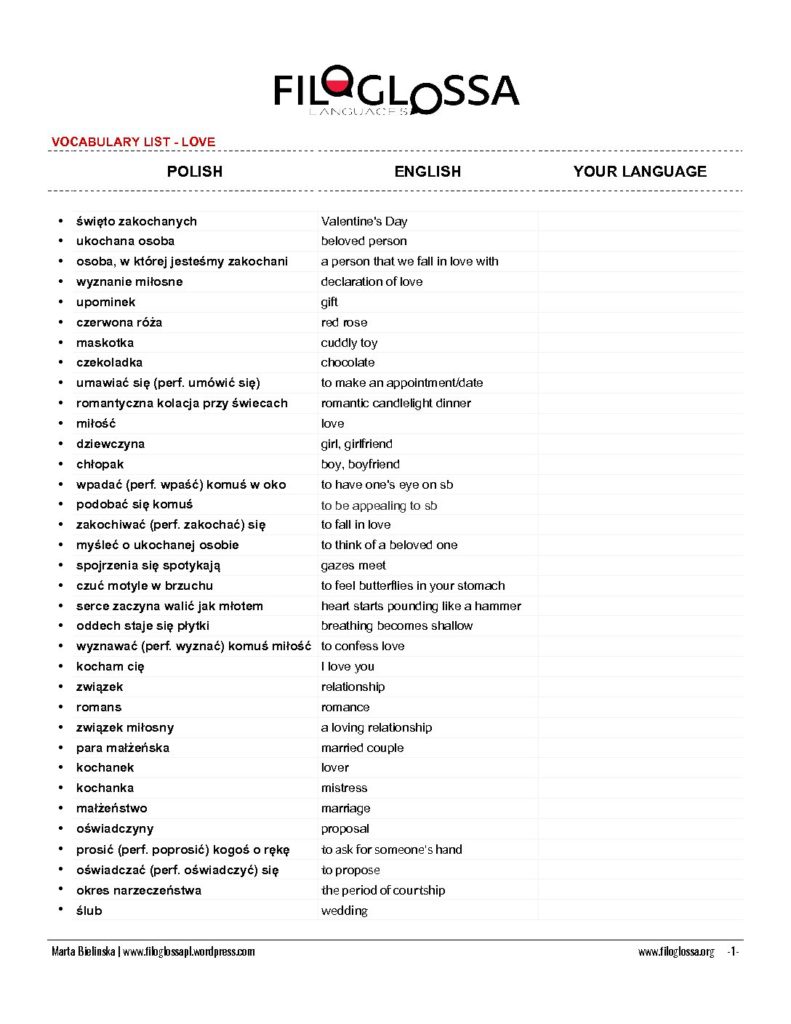 FILOGLOSSA
LANGUAGES

VOCABULARY LIST - LOVE

| POLISH | ENGLISH | YOUR LANGUAGE |
|---|---|---|
| • święto zakochanych | Valentine's Day | |
| • ukochana osoba | beloved person | |
| • osoba, w której jesteśmy zakochani | a person that we fall in love with | |
| • wyznanie miłosne | declaration of love | |
| • upominek | gift | |
| • czerwona róża | red rose | |
| • maskotka | cuddly toy | |
| • czekoladka | chocolate | |
| • umawiać się (perf. umówić się) | to make an appointment/date | |
| • romantyczna kolacja przy świecach | romantic candlelight dinner | |
| • miłość | love | |
| • dziewczyna | girl, girlfriend | |
| • chłopak | boy, boyfriend | |
| • wpadać (perf. wpaść) komuś w oko | to have one's eye on sb | |
| • podobać się komuś | to be appealing to sb | |
| • zakochiwać (perf. zakochać) się | to fall in love | |
| • myśleć o ukochanej osobie | to think of a beloved one | |
| • spojrzenia się spotykają | gazes meet | |
| • czuć motyle w brzuchu | to feel butterflies in your stomach | |
| • serce zaczyna walić jak młotem | heart starts pounding like a hammer | |
| • oddech staje się płytki | breathing becomes shallow | |
| • wyznawać (perf. wyznać) komuś miłość | to confess love | |
| • kocham cię | I love you | |
| • związek | relationship | |
| • romans | romance | |
| • związek miłosny | a loving relationship | |
| • para małżeńska | married couple | |
| • kochanek | lover | |
| • kochanka | mistress | |
| • małżeństwo | marriage | |
| • oświadczyny | proposal | |
| • prosić (perf. poprosić) kogoś o rękę | to ask for someone's hand | |
| • oświadczać (perf. oświadczyć) się | to propose | |
| • okres narzeczeństwa | the period of courtship | |
| • ślub | wedding | |

Marta Bielinska | www.filoglossapl.wordpress.com www.filoglossa.org -1-